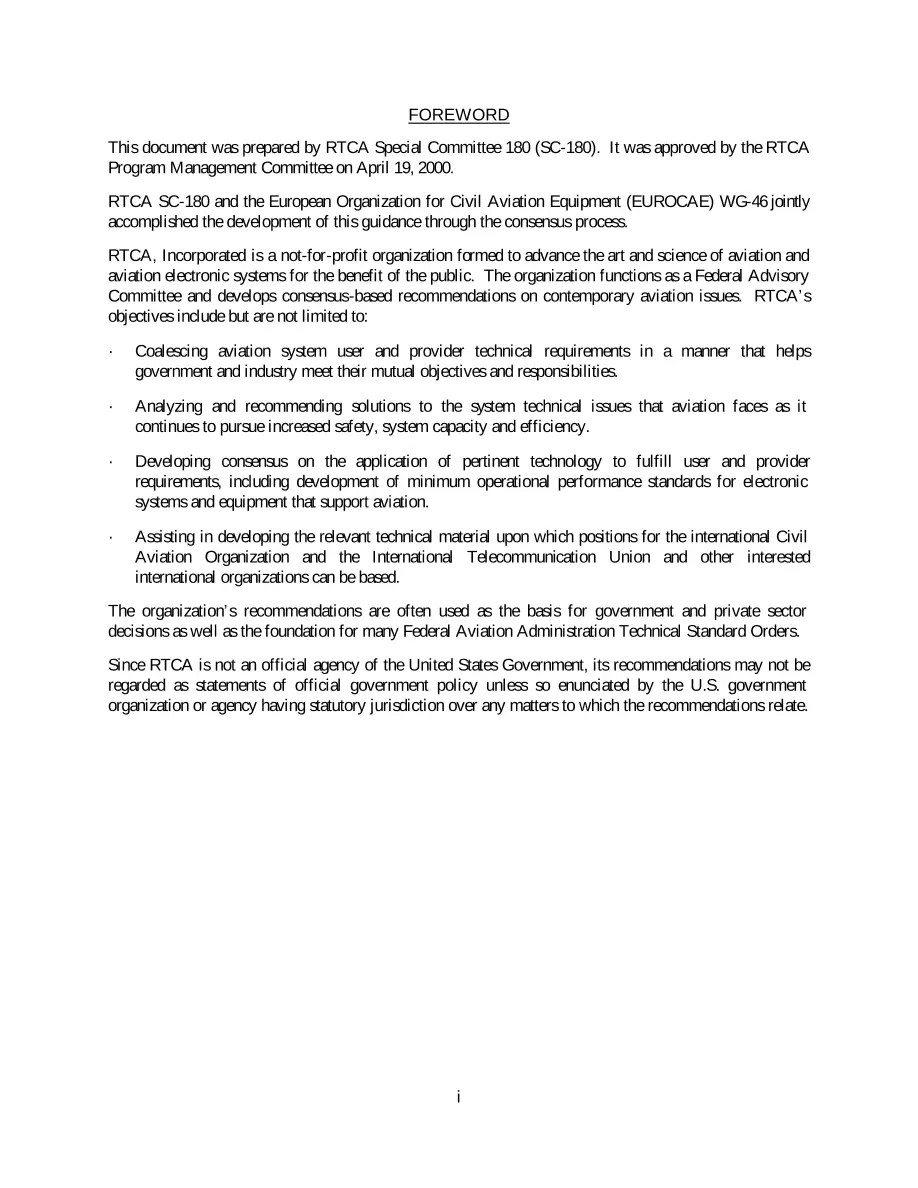 FOREWORD

This document was prepared by RTCA Special Committee 180 (SC-180). It was approved by the RTCA Program Management Committee on April 19, 2000.

RTCA SC-180 and the European Organization for Civil Aviation Equipment (EUROCAE) WG-46 jointly accomplished the development of this guidance through the consensus process.

RTCA, Incorporated is a not-for-profit organization formed to advance the art and science of aviation and aviation electronic systems for the benefit of the public. The organization functions as a Federal Advisory Committee and develops consensus-based recommendations on contemporary aviation issues. RTCA's objectives include but are not limited to:

· Coalescing aviation system user and provider technical requirements in a manner that helps government and industry meet their mutual objectives and responsibilities.

· Analyzing and recommending solutions to the system technical issues that aviation faces as it continues to pursue increased safety, system capacity and efficiency.

· Developing consensus on the application of pertinent technology to fulfill user and provider requirements, including development of minimum operational performance standards for electronic systems and equipment that support aviation.

· Assisting in developing the relevant technical material upon which positions for the international Civil Aviation Organization and the International Telecommunication Union and other interested international organizations can be based.

The organization's recommendations are often used as the basis for government and private sector decisions as well as the foundation for many Federal Aviation Administration Technical Standard Orders.

Since RTCA is not an official agency of the United States Government, its recommendations may not be regarded as statements of official government policy unless so enunciated by the U.S. government organization or agency having statutory jurisdiction over any matters to which the recommendations relate.

i